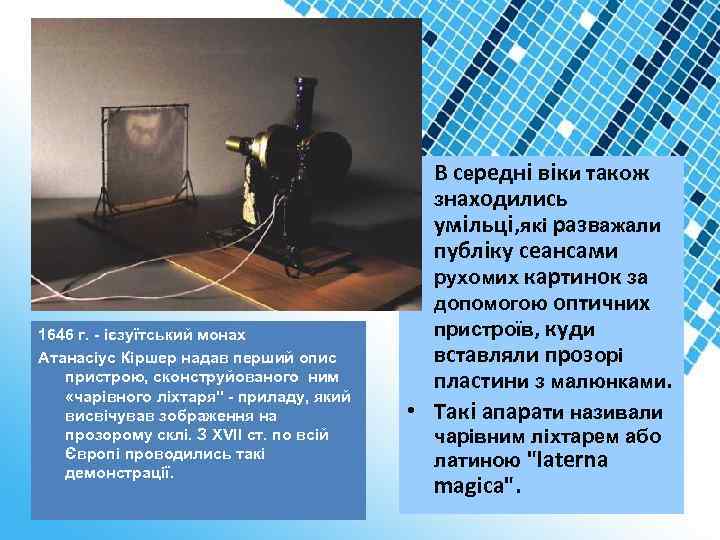 1646 г. - ієзуїтський монах
Атанасіус Кіршер надав перший опис пристрою, сконструйованого ним «чарівного ліхтаря" - приладу, який висвічував зображення на прозорому склі. З XVII ст. по всій Європі проводились такі демонстрації.

В середні віки також знаходились умільці,які разважали публіку сеансами рухомих картинок за допомогою оптичних пристроїв, куди вставляли прозорі пластини з малюнками.

• Такі апарати називали чарівним ліхтарем або латиною "laterna magica".